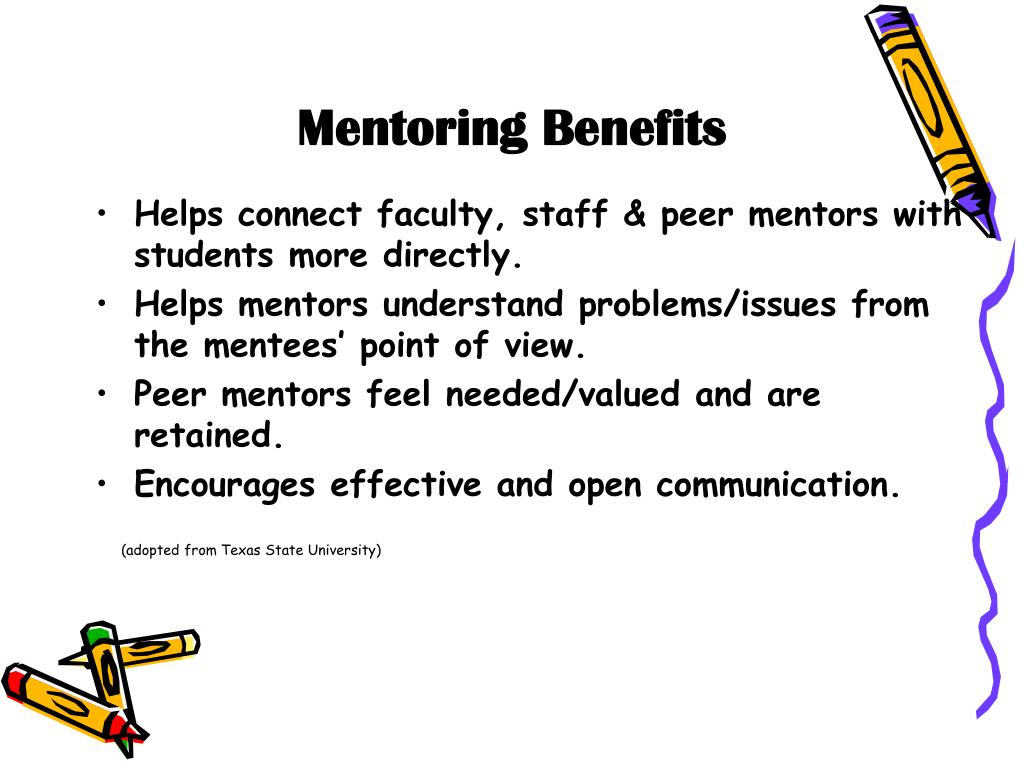 Mentoring Benefits

• Helps connect faculty, staff & peer mentors with students more directly.
• Helps mentors understand problems/issues from the mentees' point of view.
• Peer mentors feel needed/valued and are retained.
• Encourages effective and open communication.

(adopted from Texas State University)